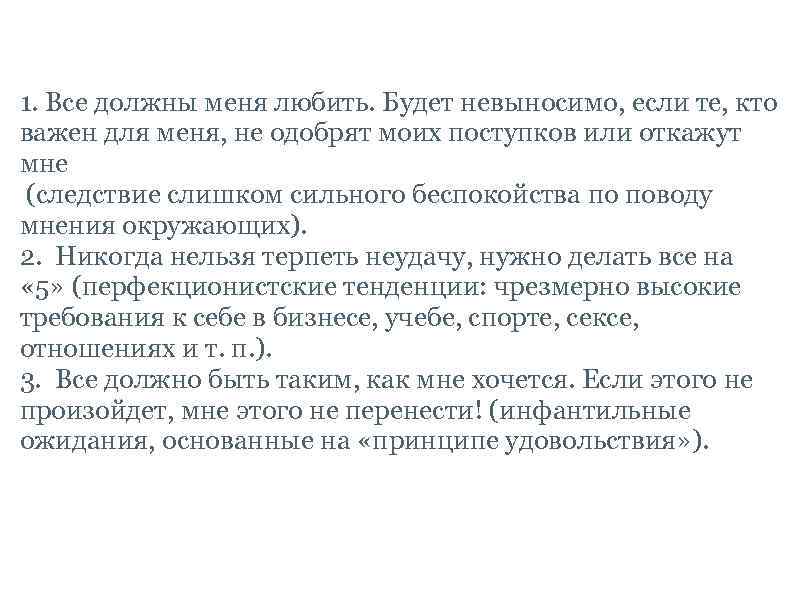 1. Все должны меня любить. Будет невыносимо, если те, кто важен для меня, не одобрят моих поступков или откажут мне
(следствие слишком сильного беспокойства по поводу мнения окружающих).
2. Никогда нельзя терпеть неудачу, нужно делать все на «5» (перфекционистские тенденции: чрезмерно высокие требования к себе в бизнесе, учебе, спорте, сексе, отношениях и т. п.).
3. Все должно быть таким, как мне хочется. Если этого не произойдет, мне этого не перенести! (инфантильные ожидания, основанные на «принципе удовольствия»).